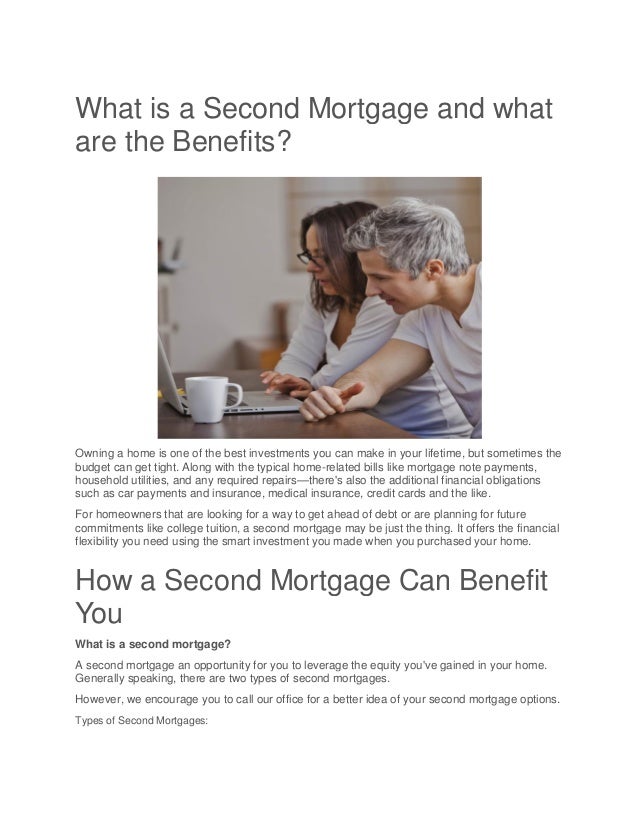 What is a Second Mortgage and what are the Benefits?

Owning a home is one of the best investments you can make in your lifetime, but sometimes the budget can get tight. Along with the typical home-related bills like mortgage note payments, household utilities, and any required repairs—there's also the additional financial obligations such as car payments and insurance, medical insurance, credit cards and the like.

For homeowners that are looking for a way to get ahead of debt or are planning for future commitments like college tuition, a second mortgage may be just the thing. It offers the financial flexibility you need using the smart investment you made when you purchased your home.

How a Second Mortgage Can Benefit You

What is a second mortgage?

A second mortgage an opportunity for you to leverage the equity you've gained in your home. Generally speaking, there are two types of second mortgages.

However, we encourage you to call our office for a better idea of your second mortgage options.

Types of Second Mortgages: